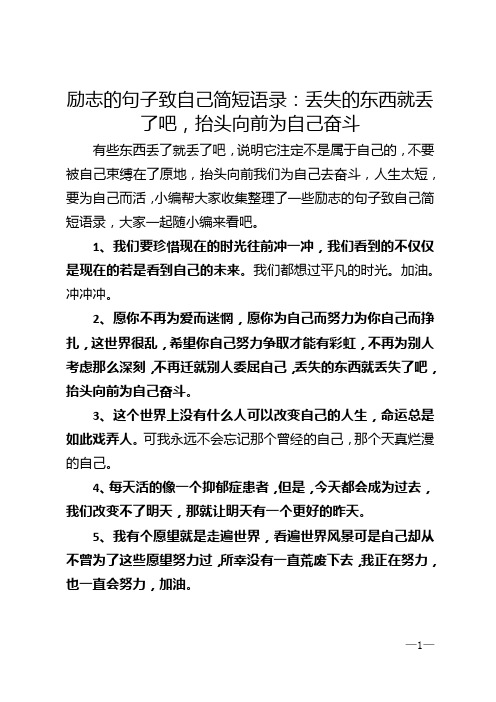 励志的句子致自己简短语录：丢失的东西就丢了吧，抬头向前为自己奋斗

有些东西丢了就丢了吧，说明它注定不是属于自己的，不要被自己束缚在了原地，抬头向前我们为自己去奋斗，人生太短，要为自己而活，小编帮大家收集整理了一些励志的句子致自己简短语录，大家一起随小编来看吧。

1、我们要珍惜现在的时光往前冲一冲，我们看到的不仅仅是现在的若是看到自己的未来。我们都想过平凡的时光。加油。冲冲冲。

2、愿你不再为爱而迷惘，愿你为自己而努力为你自己而挣扎，这世界很乱，希望你自己努力争取才能有彩虹，不再为别人考虑那么深刻，不再迁就别人委屈自己，丢失的东西就丢失了吧，抬头向前为自己奋斗。

3、这个世界上没有什么人可以改变自己的人生，命运总是如此戏弄人。可我永远不会忘记那个曾经的自己，那个天真烂漫的自己。

4、每天活的像一个抑郁症患者，但是，今天都会成为过去，我们改变不了明天，那就让明天有一个更好的昨天。

5、我有个愿望就是走遍世界，看遍世界风景可是自己却从不曾为了这些愿望努力过，所幸没有一直荒废下去，我正在努力，也一直会努力，加油。

—1—